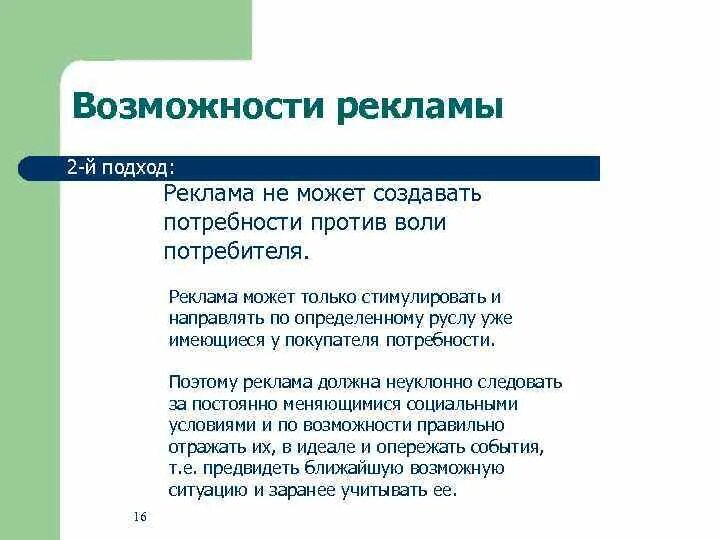 Возможности рекламы

2-й подход:

Реклама не может создавать потребности против воли потребителя.

Реклама может только стимулировать и направлять по определенному руслу уже имеющиеся у покупателя потребности.

Поэтому реклама должна неуклонно следовать за постоянно меняющимися социальными условиями и по возможности правильно отражать их, в идеале и опережать события, т.е. предвидеть ближайшую возможную ситуацию и заранее учитывать ее.

16